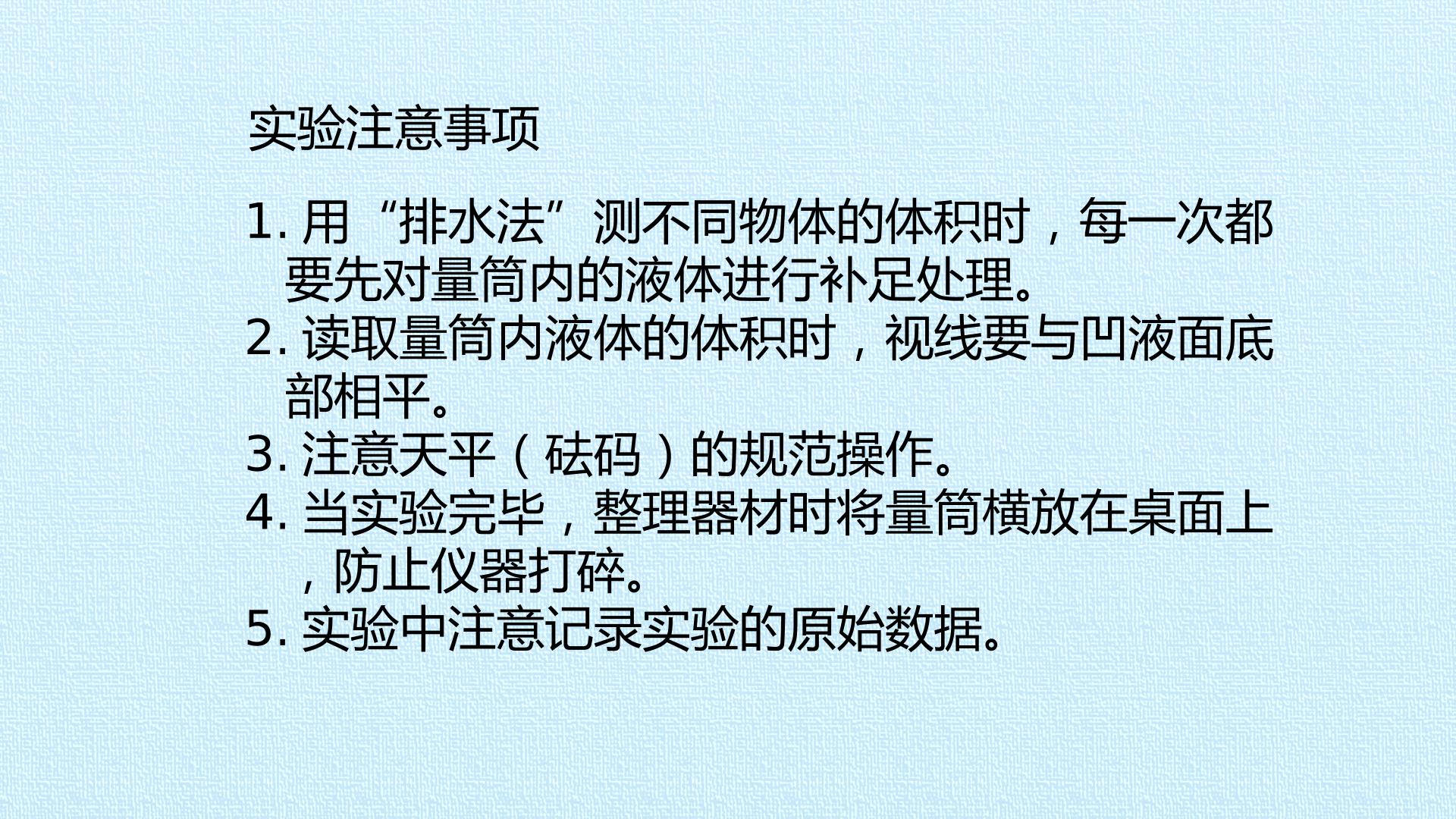 实验注意事项

1.用“排水法”测不同物体的体积时，每一次都要先对量筒内的液体进行补足处理。
2.读取量筒内液体的体积时，视线要与凹液面底部相平。
3.注意天平（砝码）的规范操作。
4.当实验完毕，整理器材时将量筒横放在桌面上，防止仪器打碎。
5.实验中注意记录实验的原始数据。